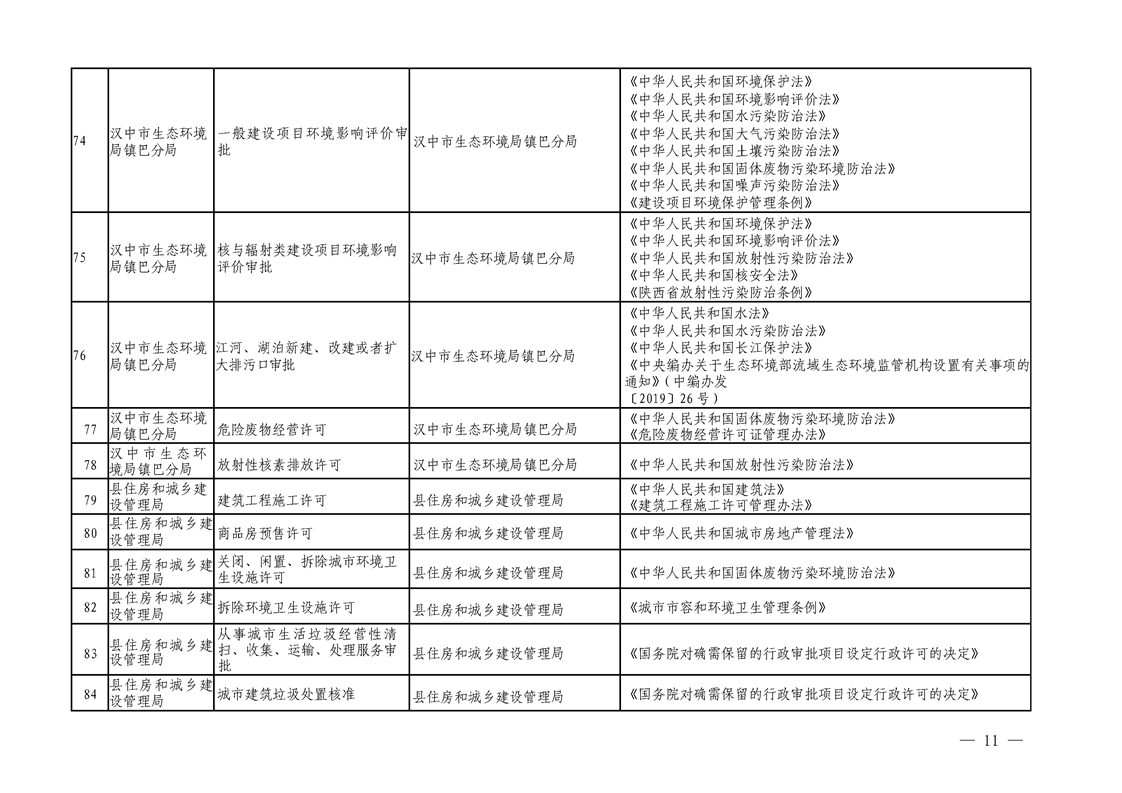 | 74 | 汉中市生态环境局镇巴分局 | 一般建设项目环境影响评价审批 | 汉中市生态环境局镇巴分局 | 《中华人民共和国环境保护法》《中华人民共和国环境影响评价法》《中华人民共和国水污染防治法》《中华人民共和国大气污染防治法》《中华人民共和国土壤污染防治法》《中华人民共和国固体废物污染环境防治法》《中华人民共和国噪声污染防治法》《建设项目环境保护管理条例》 |
|---|---|---|---|---|
| 75 | 汉中市生态环境局镇巴分局 | 核与辐射类建设项目环境影响评价审批 | 汉中市生态环境局镇巴分局 | 《中华人民共和国环境保护法》《中华人民共和国环境影响评价法》《中华人民共和国放射性污染防治法》《中华人民共和国核安全法》《陕西省放射性污染防治条例》 |
| 76 | 汉中市生态环境局镇巴分局 | 江河、湖泊新建、改建或者扩大排污口审批 | 汉中市生态环境局镇巴分局 | 《中华人民共和国水法》《中华人民共和国水污染防治法》《中华人民共和国长江保护法》《中央编办关于生态环境部流域生态环境监管机构设置有关事项的通知》(中编办发〔2019〕26号) |
| 77 | 汉中市生态环境局镇巴分局 | 危险废物经营许可 | 汉中市生态环境局镇巴分局 | 《中华人民共和国固体废物污染环境防治法》《危险废物经营许可证管理办法》 |
| 78 | 汉中市生态环境局镇巴分局 | 放射性核素排放许可 | 汉中市生态环境局镇巴分局 | 《中华人民共和国放射性污染防治法》 |
| 79 | 县住房和城乡建设管理局 | 建筑工程施工许可 | 县住房和城乡建设管理局 | 《中华人民共和国建筑法》《建筑工程施工许可管理办法》 |
| 80 | 县住房和城乡建设管理局 | 商品房预售许可 | 县住房和城乡建设管理局 | 《中华人民共和国城市房地产管理法》 |
| 81 | 县住房和城乡建设管理局 | 关闭、闲置、拆除城市环境卫生设施许可 | 县住房和城乡建设管理局 | 《中华人民共和国固体废物污染环境防治法》 |
| 82 | 县住房和城乡建设管理局 | 拆除环境卫生设施许可 | 县住房和城乡建设管理局 | 《城市市容和环境卫生管理条例》 |
| 83 | 县住房和城乡建设管理局 | 从事城市生活垃圾经营性清扫、收集、运输、处理服务审批 | 县住房和城乡建设管理局 | 《国务院对确需保留的行政审批项目设定行政许可的决定》 |
| 84 | 县住房和城乡建设管理局 | 城市建筑垃圾处置核准 | 县住房和城乡建设管理局 | 《国务院对确需保留的行政审批项目设定行政许可的决定》 |

— 11 —